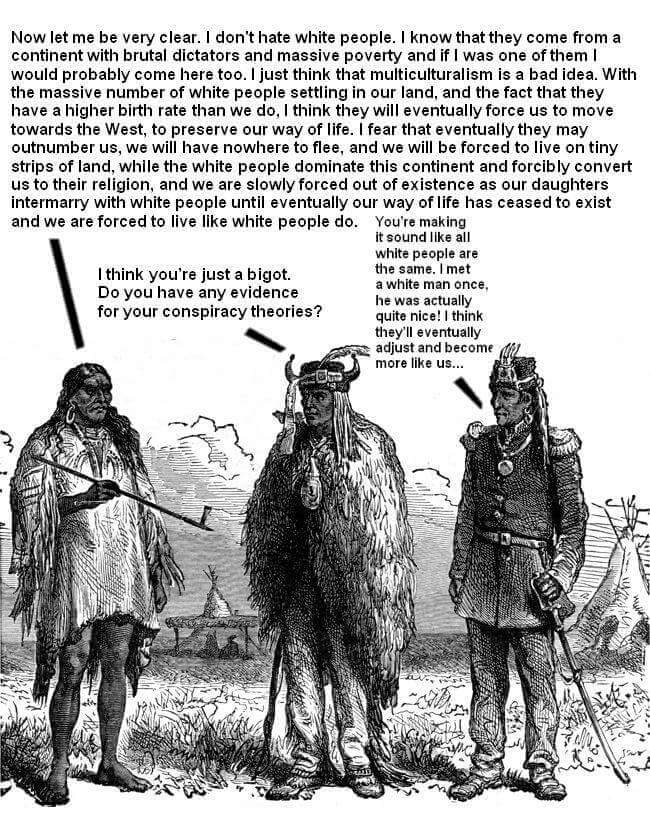 Now let me be very clear. I don't hate white people. I know that they come from a continent with brutal dictators and massive poverty and if I was one of them I would probably come here too. I just think that multiculturalism is a bad idea. With the massive number of white people settling in our land, and the fact that they have a higher birth rate than we do, I think they will eventually force us to move towards the West, to preserve our way of life. I fear that eventually they may outnumber us, we will have nowhere to flee, and we will be forced to live on tiny strips of land, while the white people dominate this continent and forcibly convert us to their religion, and we are slowly forced out of existence as our daughters intermarry with white people until eventually our way of life has ceased to exist and we are forced to live like white people do.

I think you're just a bigot. Do you have any evidence for your conspiracy theories?

You're making it sound like all white people are the same. I met a white man once, he was actually quite nice! I think they'll eventually adjust and become more like us...